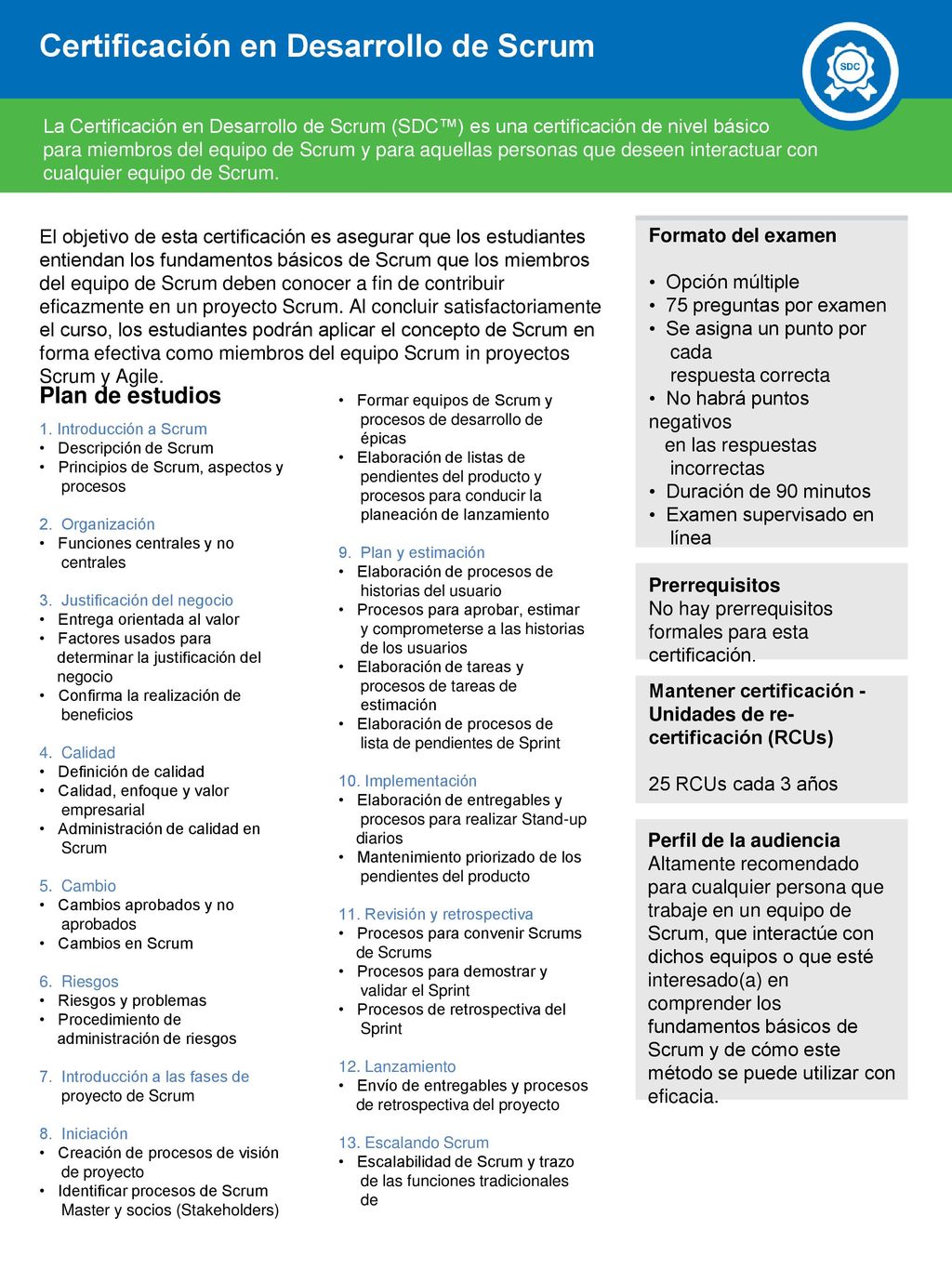 Certificación en Desarrollo de Scrum

SDC

La Certificación en Desarrollo de Scrum (SDC™) es una certificación de nivel básico para miembros del equipo de Scrum y para aquellas personas que deseen interactuar con cualquier equipo de Scrum.

El objetivo de esta certificación es asegurar que los estudiantes entiendan los fundamentos básicos de Scrum que los miembros del equipo de Scrum deben conocer a fin de contribuir eficazmente en un proyecto Scrum. Al concluir satisfactoriamente el curso, los estudiantes podrán aplicar el concepto de Scrum en forma efectiva como miembros del equipo Scrum in proyectos Scrum y Agile.

Plan de estudios

1. Introducción a Scrum
• Descripción de Scrum
• Principios de Scrum, aspectos y procesos

2. Organización
• Funciones centrales y no centrales

3. Justificación del negocio
• Entrega orientada al valor
• Factores usados para determinar la justificación del negocio
• Confirma la realización de beneficios

4. Calidad
• Definición de calidad
• Calidad, enfoque y valor empresarial
• Administración de calidad en Scrum

5. Cambio
• Cambios aprobados y no aprobados
• Cambios en Scrum

6. Riesgos
• Riesgos y problemas
• Procedimiento de administración de riesgos

7. Introducción a las fases de proyecto de Scrum

8. Iniciación
• Creación de procesos de visión de proyecto
• Identificar procesos de Scrum Master y socios (Stakeholders)
• Formar equipos de Scrum y procesos de desarrollo de épicas
• Elaboración de listas de pendientes del producto y procesos para conducir la planeación de lanzamiento

9. Plan y estimación
• Elaboración de procesos de historias del usuario
• Procesos para aprobar, estimar y comprometerse a las historias de los usuarios
• Elaboración de tareas y procesos de tareas de estimación
• Elaboración de procesos de lista de pendientes de Sprint

10. Implementación
• Elaboración de entregables y procesos para realizar Stand-up diarios
• Mantenimiento priorizado de los pendientes del producto

11. Revisión y retrospectiva
• Procesos para convenir Scrums de Scrums
• Procesos para demostrar y validar el Sprint
• Procesos de retrospectiva del Sprint

12. Lanzamiento
• Envío de entregables y procesos de retrospectiva del proyecto

13. Escalando Scrum
• Escalabilidad de Scrum y trazo de las funciones tradicionales de

Formato del examen

• Opción múltiple
• 75 preguntas por examen
• Se asigna un punto por cada respuesta correcta
• No habrá puntos negativos en las respuestas incorrectas
• Duración de 90 minutos
• Examen supervisado en línea

Prerrequisitos
No hay prerrequisitos formales para esta certificación.

Mantener certificación - Unidades de re-certificación (RCUs)

25 RCUs cada 3 años

Perfil de la audiencia
Altamente recomendado para cualquier persona que trabaje en un equipo de Scrum, que interactúe con dichos equipos o que esté interesado(a) en comprender los fundamentos básicos de Scrum y de cómo este método se puede utilizar con eficacia.